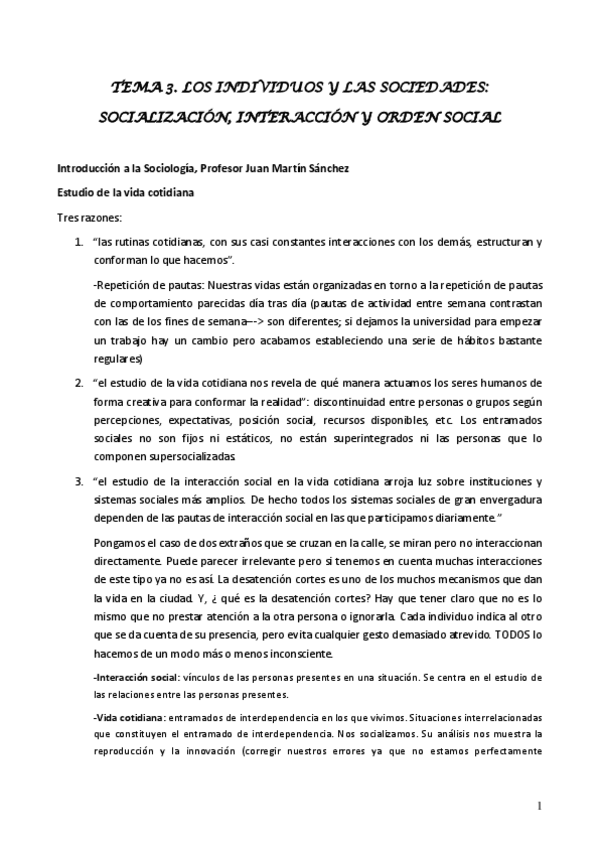 TEMA 3. LOS INDIVIDUOS Y LAS SOCIEDADES: SOCIALIZACIÓN, INTERACCIÓN Y ORDEN SOCIAL

Introducción a la Sociología, Profesor Juan Martín Sánchez

Estudio de la vida cotidiana

Tres razones:

1. "las rutinas cotidianas, con sus casi constantes interacciones con los demás, estructuran y conforman lo que hacemos".

-Repetición de pautas: Nuestras vidas están organizadas en torno a la repetición de pautas de comportamiento parecidas día tras día (pautas de actividad entre semana contrastan con las de los fines de semana--> son diferentes; si dejamos la universidad para empezar un trabajo hay un cambio pero acabamos estableciendo una serie de hábitos bastante regulares)

2. "el estudio de la vida cotidiana nos revela de qué manera actuamos los seres humanos de forma creativa para conformar la realidad": discontinuidad entre personas o grupos según percepciones, expectativas, posición social, recursos disponibles, etc. Los entramados sociales no son fijos ni estáticos, no están superintegrados ni las personas que lo componen supersocializadas.

3. "el estudio de la interacción social en la vida cotidiana arroja luz sobre instituciones y sistemas sociales más amplios. De hecho todos los sistemas sociales de gran envergadura dependen de las pautas de interacción social en las que participamos diariamente."

Pongamos el caso de dos extraños que se cruzan en la calle, se miran pero no interaccionan directamente. Puede parecer irrelevante pero si tenemos en cuenta muchas interacciones de este tipo ya no es así. La desatención cortes es uno de los muchos mecanismos que dan la vida en la ciudad. Y, ¿ qué es la desatención cortes? Hay que tener claro que no es lo mismo que no prestar atención a la otra persona o ignorarla. Cada individuo indica al otro que se da cuenta de su presencia, pero evita cualquier gesto demasiado atrevido. TODOS lo hacemos de un modo más o menos inconsciente.

-Interacción social: vínculos de las personas presentes en una situación. Se centra en el estudio de las relaciones entre las personas presentes.

-Vida cotidiana: entramados de interdependencia en los que vivimos. Situaciones interrelacionadas que constituyen el entramado de interdependencia. Nos socializamos. Su análisis nos muestra la reproducción y la innovación (corregir nuestros errores ya que no estamos perfectamente

1